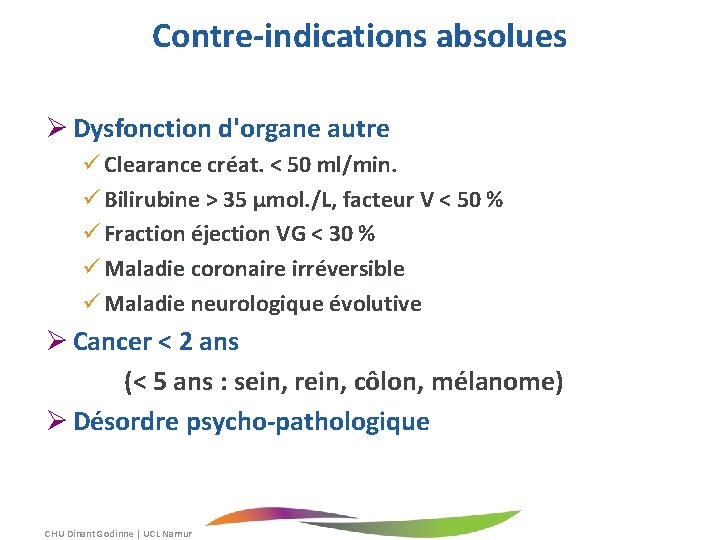 Contre-indications absolues

➢ Dysfonction d'organe autre

✓ Clearance créat. < 50 ml/min.

✓ Bilirubine > 35 µmol./L, facteur V < 50 %

✓ Fraction éjection VG < 30 %

✓ Maladie coronaire irréversible

✓ Maladie neurologique évolutive

➢ Cancer < 2 ans

(< 5 ans : sein, rein, côlon, mélanome)

➢ Désordre psycho-pathologique

CHU Dinant Godinne | UCL Namur